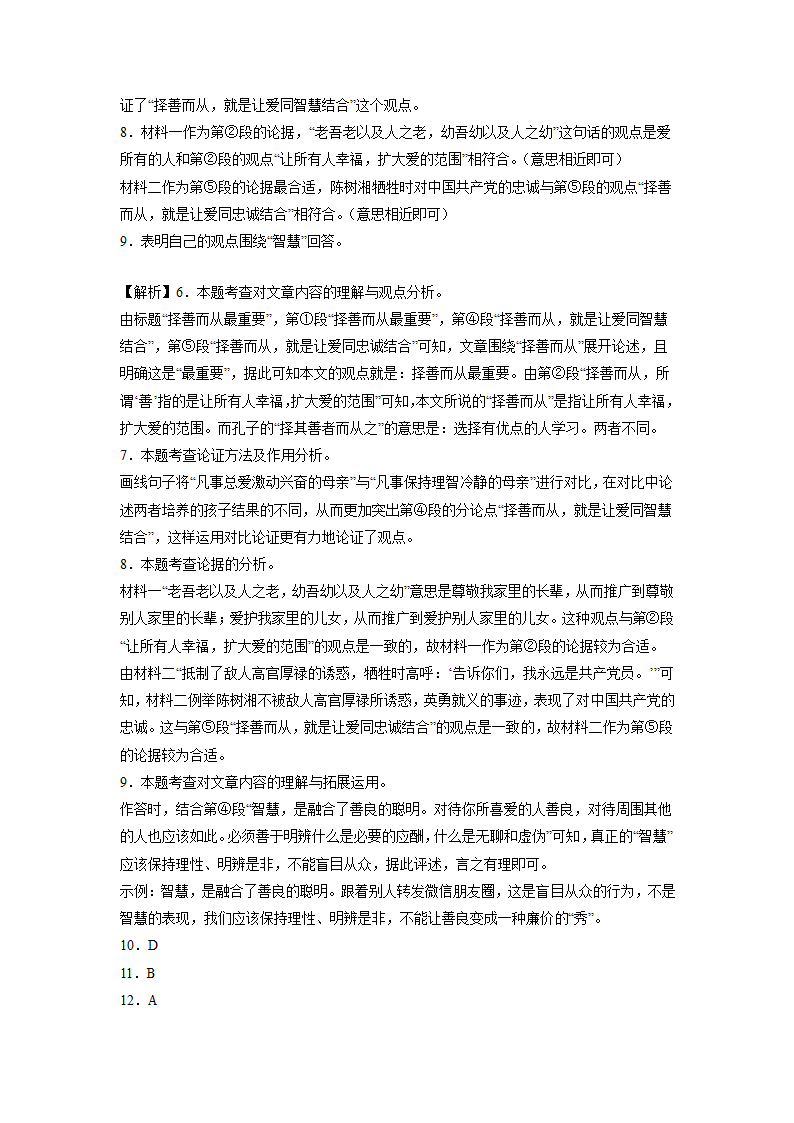 证了“择善而从，就是让爱同智慧结合”这个观点。
8．材料一作为第②段的论据，“老吾老以及人之老，幼吾幼以及人之幼”这句话的观点是爱所有的人和第②段的观点“让所有人幸福，扩大爱的范围”相符合。（意思相近即可）
材料二作为第⑤段的论据最合适，陈树湘牺牲时对中国共产党的忠诚与第⑤段的观点“择善而从，就是让爱同忠诚结合”相符合。（意思相近即可）
9．表明自己的观点围绕“智慧”回答。

【解析】6．本题考查对文章内容的理解与观点分析。
由标题“择善而从最重要”，第①段“择善而从最重要”，第④段“择善而从，就是让爱同智慧结合”，第⑤段“择善而从，就是让爱同忠诚结合”可知，文章围绕“择善而从”展开论述，且明确这是“最重要”，据此可知本文的观点就是：择善而从最重要。由第②段“择善而从，所谓‘善’指的是让所有人幸福，扩大爱的范围”可知，本文所说的“择善而从”是指让所有人幸福，扩大爱的范围。而孔子的“择其善者而从之”的意思是：选择有优点的人学习。两者不同。
7．本题考查论证方法及作用分析。
画线句子将“凡事总爱激动兴奋的母亲”与“凡事保持理智冷静的母亲”进行对比，在对比中论述两者培养的孩子结果的不同，从而更加突出第④段的分论点“择善而从，就是让爱同智慧结合”，这样运用对比论证更有力地论证了观点。
8．本题考查论据的分析。
材料一“老吾老以及人之老，幼吾幼以及人之幼”意思是尊敬我家里的长辈，从而推广到尊敬别人家里的长辈；爱护我家里的儿女，从而推广到爱护别人家里的儿女。这种观点与第②段“让所有人幸福，扩大爱的范围”的观点是一致的，故材料一作为第②段的论据较为合适。
由材料二“抵制了敌人高官厚禄的诱惑，牺牲时高呼：‘告诉你们，我永远是共产党员。’”可知，材料二例举陈树湘不被敌人高官厚禄所诱惑，英勇就义的事迹，表现了对中国共产党的忠诚。这与第⑤段“择善而从，就是让爱同忠诚结合”的观点是一致的，故材料二作为第⑤段的论据较为合适。
9．本题考查对文章内容的理解与拓展运用。
作答时，结合第④段“智慧，是融合了善良的聪明。对待你所喜爱的人善良，对待周围其他的人也应该如此。必须善于明辨什么是必要的应酬，什么是无聊和虚伪”可知，真正的“智慧”应该保持理性、明辨是非，不能盲目从众，据此评述，言之有理即可。
示例：智慧，是融合了善良的聪明。跟着别人转发微信朋友圈，这是盲目从众的行为，不是智慧的表现，我们应该保持理性、明辨是非，不能让善良变成一种廉价的“秀”。
10．D
11．B
12．A